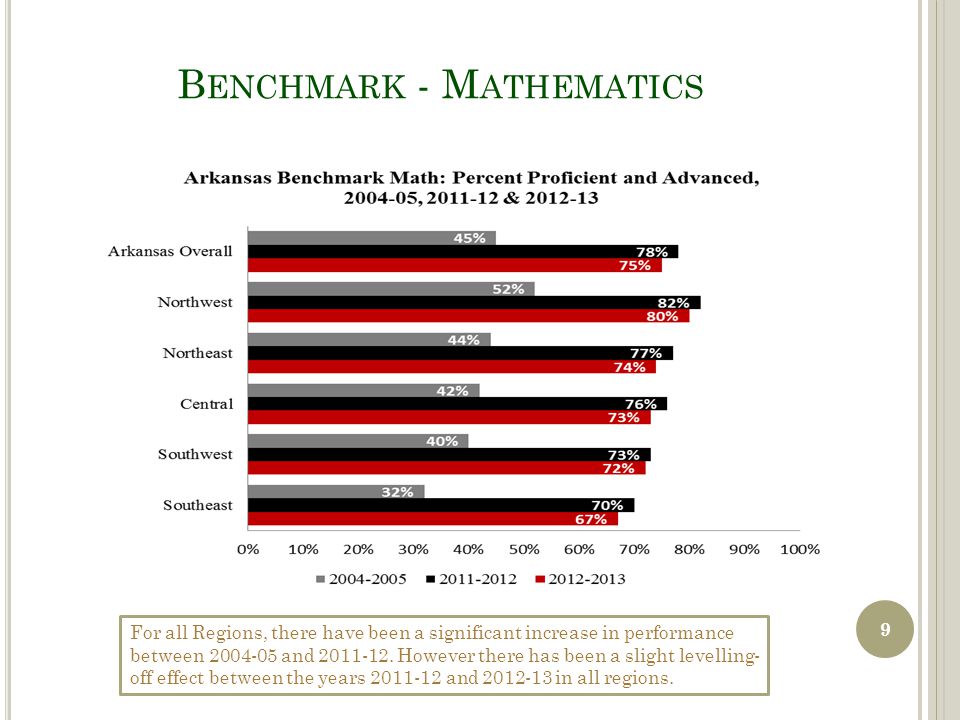 BENCHMARK - MATHEMATICS

Arkansas Benchmark Math: Percent Proficient and Advanced, 2004-05, 2011-12 & 2012-13

Arkansas Overall
45%
78%
75%

Northwest
52%
82%
80%

Northeast
44%
77%
74%

Central
42%
76%
73%

Southwest
40%
73%
72%

Southeast
32%
70%
67%

0% 10% 20% 30% 40% 50% 60% 70% 80% 90% 100%

2004-2005 2011-2012 2012-2013

For all Regions, there have been a significant increase in performance between 2004-05 and 2011-12. However there has been a slight levelling-off effect between the years 2011-12 and 2012-13 in all regions.

9